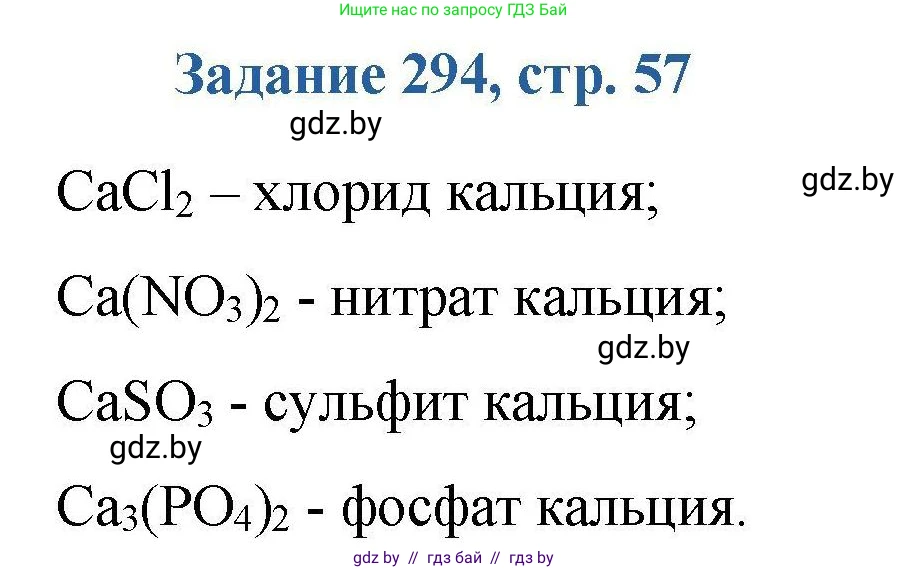 Ищите нас по запросу ГДЗ Бай

Задание 294, стр. 57

gdz.by

$CaCl_2$ – хлорид кальция;

gdz.by

$Ca(NO_3)_2$ - нитрат кальция;

gdz.by

$CaSO_3$ - сульфит кальция;

gdz.by

$Ca_3(PO_4)_2$ - фосфат кальция.

gdz by // гдз бай // гдз by